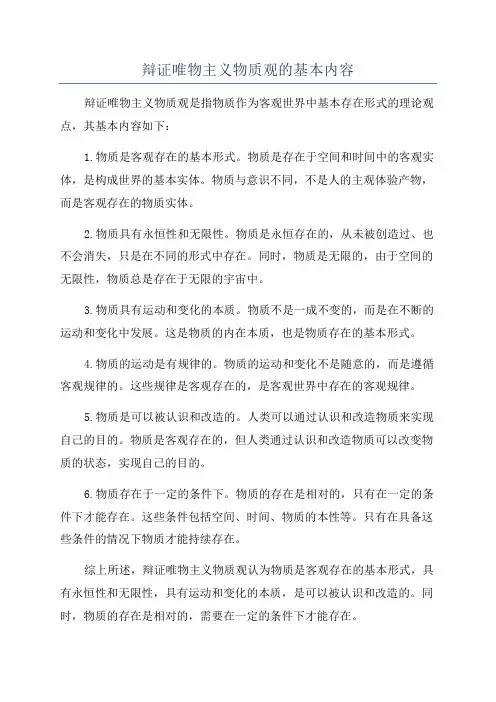 辩证唯物主义物质观的基本内容

辩证唯物主义物质观是指物质作为客观世界中基本存在形式的理论观点，其基本内容如下：

1.物质是客观存在的基本形式。物质是存在于空间和时间中的客观实体，是构成世界的基本实体。物质与意识不同，不是人的主观体验产物，而是客观存在的物质实体。

2.物质具有永恒性和无限性。物质是永恒存在的，从未被创造过、也不会消失，只是在不同的形式中存在。同时，物质是无限的，由于空间的无限性，物质总是存在于无限的宇宙中。

3.物质具有运动和变化的本质。物质不是一成不变的，而是在不断的运动和变化中发展。这是物质的内在本质，也是物质存在的基本形式。

4.物质的运动是有规律的。物质的运动和变化不是随意的，而是遵循客观规律的。这些规律是客观存在的，是客观世界中存在的客观规律。

5.物质是可以被认识和改造的。人类可以通过认识和改造物质来实现自己的目的。物质是客观存在的，但人类通过认识和改造物质可以改变物质的状态，实现自己的目的。

6.物质存在于一定的条件下。物质的存在是相对的，只有在一定的条件下才能存在。这些条件包括空间、时间、物质的本性等。只有在具备这些条件的情况下物质才能持续存在。

综上所述，辩证唯物主义物质观认为物质是客观存在的基本形式，具有永恒性和无限性，具有运动和变化的本质，是可以被认识和改造的。同时，物质的存在是相对的，需要在一定的条件下才能存在。